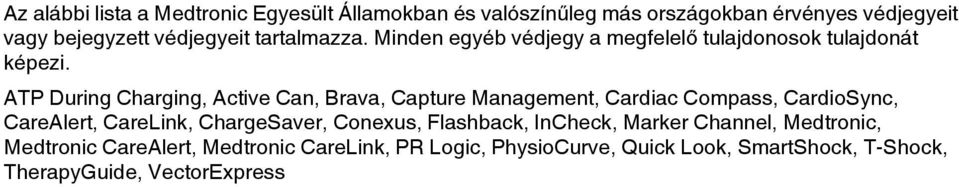 Az alábbi lista a Medtronic Egyesült Államokban és valószínűleg más országokban érvényes védjegyeit vagy bejegyzett védjegyeit tartalmazza. Minden egyéb védjegy a megfelelő tulajdonosok tulajdonát képezi.

ATP During Charging, Active Can, Brava, Capture Management, Cardiac Compass, CardioSync, CareAlert, CareLink, ChargeSaver, Conexus, Flashback, InCheck, Marker Channel, Medtronic, Medtronic CareAlert, Medtronic CareLink, PR Logic, PhysioCurve, Quick Look, SmartShock, T-Shock, TherapyGuide, VectorExpress